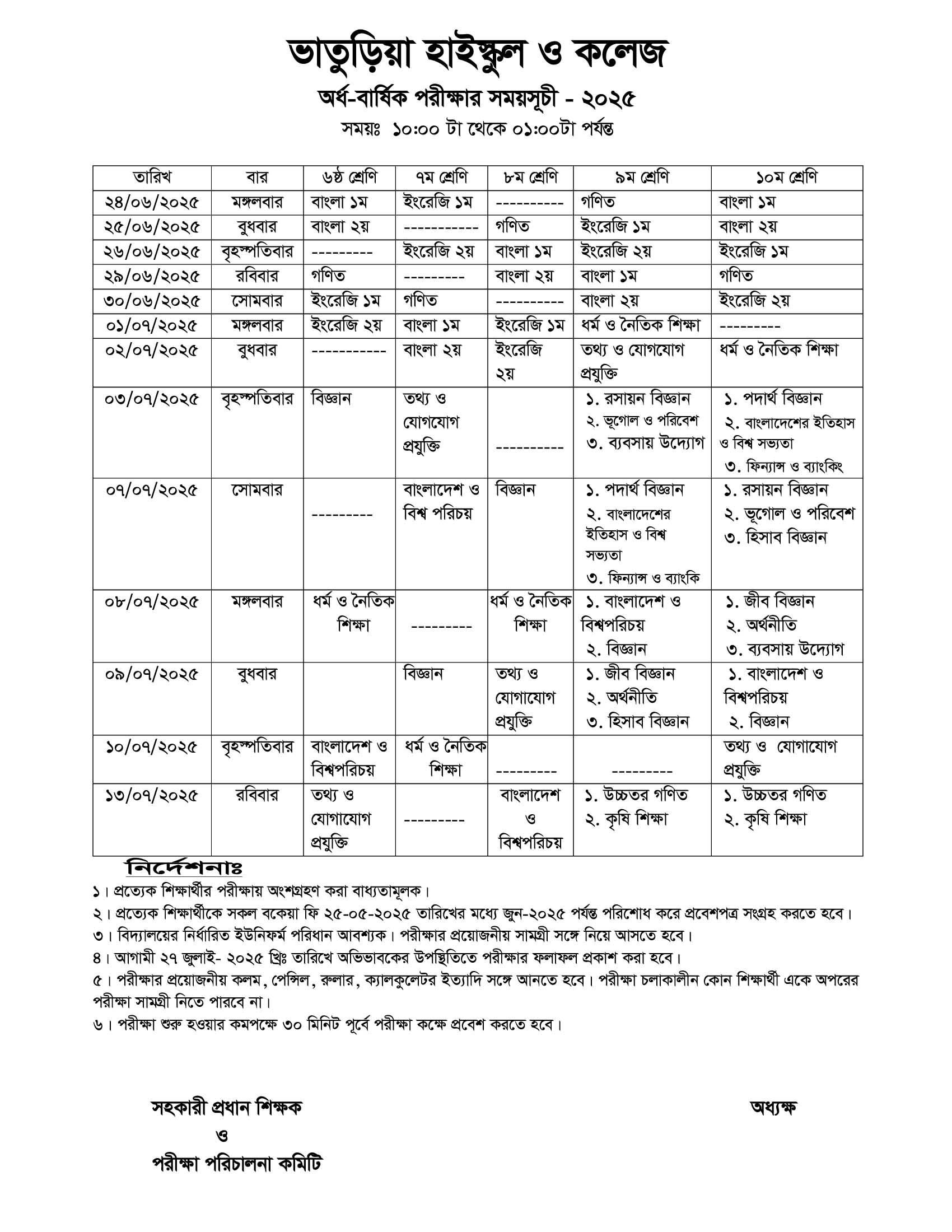 ভাতুড়িয়া হাইস্কুল ও কলেজ

অর্ধ-বার্ষিক পরীক্ষার সময়সূচী - ২০২৫

সময়ঃ ১০:০০ টা থেকে ০১:০০টা পর্যন্ত

| তারিখ | বার | ৬ষ্ঠ শ্রেণি | ৭ম শ্রেণি | ৮ম শ্রেণি | ৯ম শ্রেণি | ১০ম শ্রেণি |
|---|---|---|---|---|---|---|
| ২৪/০৬/২০২৫ | মঙ্গলবার | বাংলা ১ম | ইংরেজি ১ম | ---------- | গণিত | বাংলা ১ম |
| ২৫/০৬/২০২৫ | বুধবার | বাংলা ২য় | ----------- | গণিত | ইংরেজি ১ম | বাংলা ২য় |
| ২৬/০৬/২০২৫ | বৃহস্পতিবার | --------- | ইংরেজি ২য় | বাংলা ১ম | ইংরেজি ২য় | ইংরেজি ১ম |
| ২৯/০৬/২০২৫ | রবিবার | গণিত | --------- | বাংলা ২য় | বাংলা ১ম | গণিত |
| ৩০/০৬/২০২৫ | সোমবার | ইংরেজি ১ম | গণিত | ---------- | বাংলা ২য় | ইংরেজি ২য় |
| ০১/০৭/২০২৫ | মঙ্গলবার | ইংরেজি ২য় | বাংলা ১ম | ইংরেজি ১ম | ধর্ম ও নৈতিক শিক্ষা | --------- |
| ০২/০৭/২০২৫ | বুধবার | ----------- | বাংলা ২য় | ইংরেজি ২য় | তথ্য ও যোগযোগ প্রযুক্তি | ধর্ম ও নৈতিক শিক্ষা |
| ০৩/০৭/২০২৫ | বৃহস্পতিবার | বিজ্ঞান | তথ্য ও যোগযোগ প্রযুক্তি | ---------- | ১. রসায়ন বিজ্ঞান ২. ভূগোল ও পরিবেশ ৩. ব্যবসায় উদ্যোগ | ১. পদার্থ বিজ্ঞান ২. বাংলাদেশের ইতিহাস ও বিশ্ব সভ্যতা ৩. ফিন্যান্স ও ব্যাংকিং |
| ০৭/০৭/২০২৫ | সোমবার | --------- | বাংলাদেশ ও বিশ্ব পরিচয় | বিজ্ঞান | ১. পদার্থ বিজ্ঞান ২. বাংলাদেশের ইতিহাস ও বিশ্ব সভ্যতা ৩. ফিন্যান্স ও ব্যাংকি | ১. রসায়ন বিজ্ঞান ২. ভূগোল ও পরিবেশ ৩. হিসাব বিজ্ঞান |
| ০৮/০৭/২০২৫ | মঙ্গলবার | ধর্ম ও নৈতিক শিক্ষা | --------- | ধর্ম ও নৈতিক শিক্ষা | ১. বাংলাদেশ ও বিশ্বপরিচয় ২. বিজ্ঞান | ১. জীব বিজ্ঞান ২. অর্থনীতি ৩. ব্যবসায় উদ্যোগ |
| ০৯/০৭/২০২৫ | বুধবার | | বিজ্ঞান | তথ্য ও যোগাযোগ প্রযুক্তি | ১. জীব বিজ্ঞান ২. অর্থনীতি ৩. হিসাব বিজ্ঞান | ১. বাংলাদেশ ও বিশ্বপরিচয় ২. বিজ্ঞান |
| ১০/০৭/২০২৫ | বৃহস্পতিবার | বাংলাদেশ ও বিশ্বপরিচয় | ধর্ম ও নৈতিক শিক্ষা | --------- | --------- | তথ্য ও যোগাযোগ প্রযুক্তি |
| ১৩/০৭/২০২৫ | রবিবার | তথ্য ও যোগাযোগ প্রযুক্তি | --------- | বাংলাদেশ ও বিশ্বপরিচয় | ১. উচ্চতর গণিত ২. কৃষি শিক্ষা | ১. উচ্চতর গণিত ২. কৃষি শিক্ষা |

নির্দেশনাঃ
১। প্রত্যেক শিক্ষার্থীর পরীক্ষায় অংশগ্রহণ করা বাধ্যতামূলক।
২। প্রত্যেক শিক্ষার্থীকে সকল বকেয়া ফি ২৫-০৫-২০২৫ তারিখের মধ্যে জুন-২০২৫ পর্যন্ত পরিশোধ করে প্রবেশপত্র সংগ্রহ করতে হবে।
৩। বিদ্যালয়ের নির্ধারিত ইউনিফর্ম পরিধান আবশ্যক। পরীক্ষার প্রয়োজনীয় সামগ্রী সঙ্গে নিয়ে আসতে হবে।
৪। আগামী ২৭ জুলাই- ২০২৫ খ্রিঃ তারিখে অভিভাবকের উপস্থিতিতে পরীক্ষার ফলাফল প্রকাশ করা হবে।
৫। পরীক্ষার প্রয়োজনীয় কলম, পেন্সিল, রুলার, ক্যালকুলেটর ইত্যাদি সঙ্গে আনতে হবে। পরীক্ষা চলাকালীন কোন শিক্ষার্থী একে অপরের পরীক্ষা সামগ্রী নিতে পারবে না।
৬। পরীক্ষা শুরু হওয়ার কমপক্ষে ৩০ মিনিট পূর্বে পরীক্ষা কক্ষে প্রবেশ করতে হবে।

সহকারী প্রধান শিক্ষক
ও
পরীক্ষা পরিচালনা কমিটি

অধ্যক্ষ